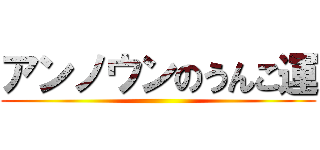 アンノウンのうんこ運